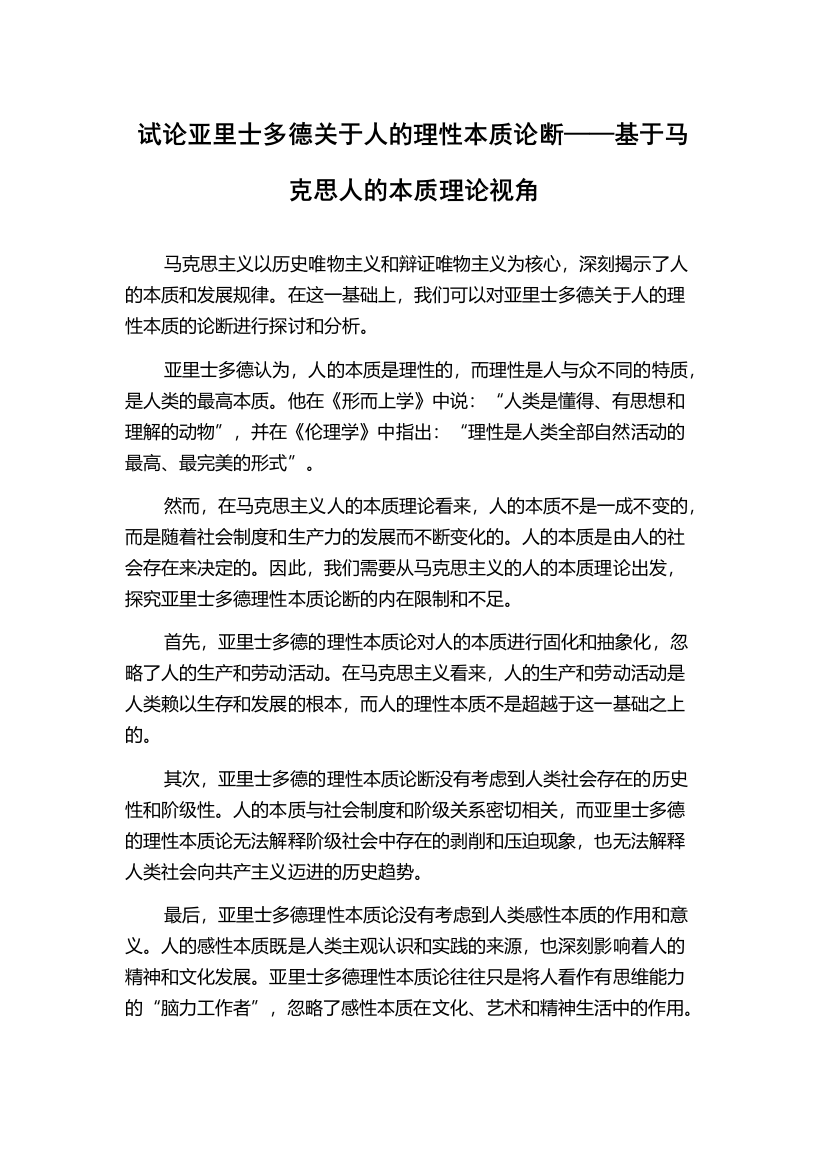 试论亚里士多德关于人的理性本质论断——基于马克思人的本质理论视角

马克思主义以历史唯物主义和辩证唯物主义为核心，深刻揭示了人的本质和发展规律。在这一基础上，我们可以对亚里士多德关于人的理性本质的论断进行探讨和分析。

亚里士多德认为，人的本质是理性的，而理性是人与众不同的特质，是人类的最高本质。他在《形而上学》中说：“人类是懂得、有思想和理解的动物”，并在《伦理学》中指出：“理性是人类全部自然活动的最高、最完美的形式”。

然而，在马克思主义人的本质理论看来，人的本质不是一成不变的，而是随着社会制度和生产力的发展而不断变化的。人的本质是由人的社会存在来决定的。因此，我们需要从马克思主义的人的本质理论出发，探究亚里士多德理性本质论断的内在限制和不足。

首先，亚里士多德的理性本质论对人的本质进行固化和抽象化，忽略了人的生产和劳动活动。在马克思主义看来，人的生产和劳动活动是人类赖以生存和发展的根本，而人的理性本质不是超越于这一基础之上的。

其次，亚里士多德的理性本质论断没有考虑到人类社会存在的历史性和阶级性。人的本质与社会制度和阶级关系密切相关，而亚里士多德的理性本质论无法解释阶级社会中存在的剥削和压迫现象，也无法解释人类社会向共产主义迈进的历史趋势。

最后，亚里士多德理性本质论没有考虑到人类感性本质的作用和意义。人的感性本质既是人类主观认识和实践的来源，也深刻影响着人的精神和文化发展。亚里士多德理性本质论往往只是将人看作有思维能力的“脑力工作者”，忽略了感性本质在文化、艺术和精神生活中的作用。